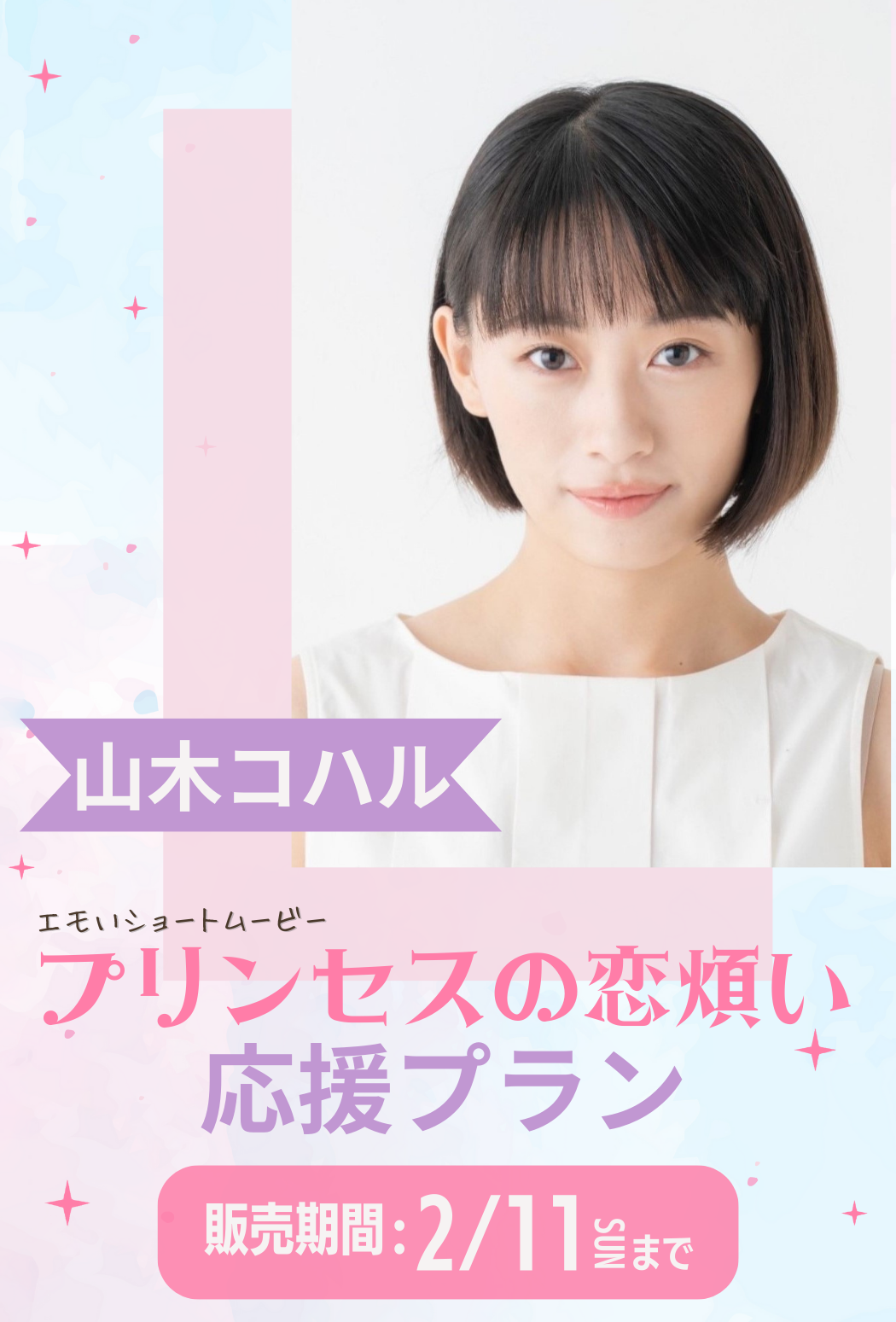 山木コハル

エモいショートムービー
プリンセスの恋煩い
応援プラン

販売期間：2/11 SUN まで